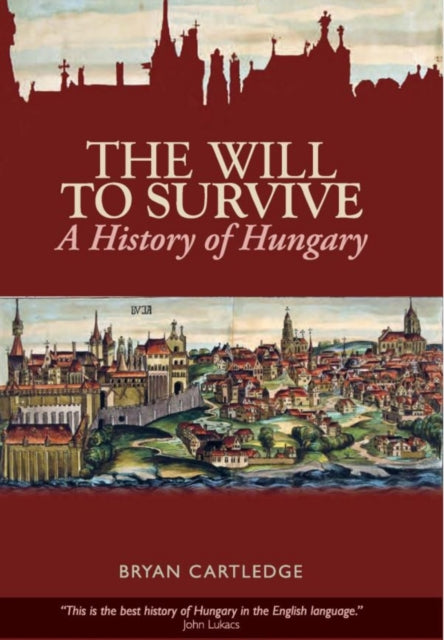 THE WILL TO SURVIVE
A History of Hungary

BVDA

BRYAN CARTLEDGE

"This is the best history of Hungary in the English language."
John Lukacs